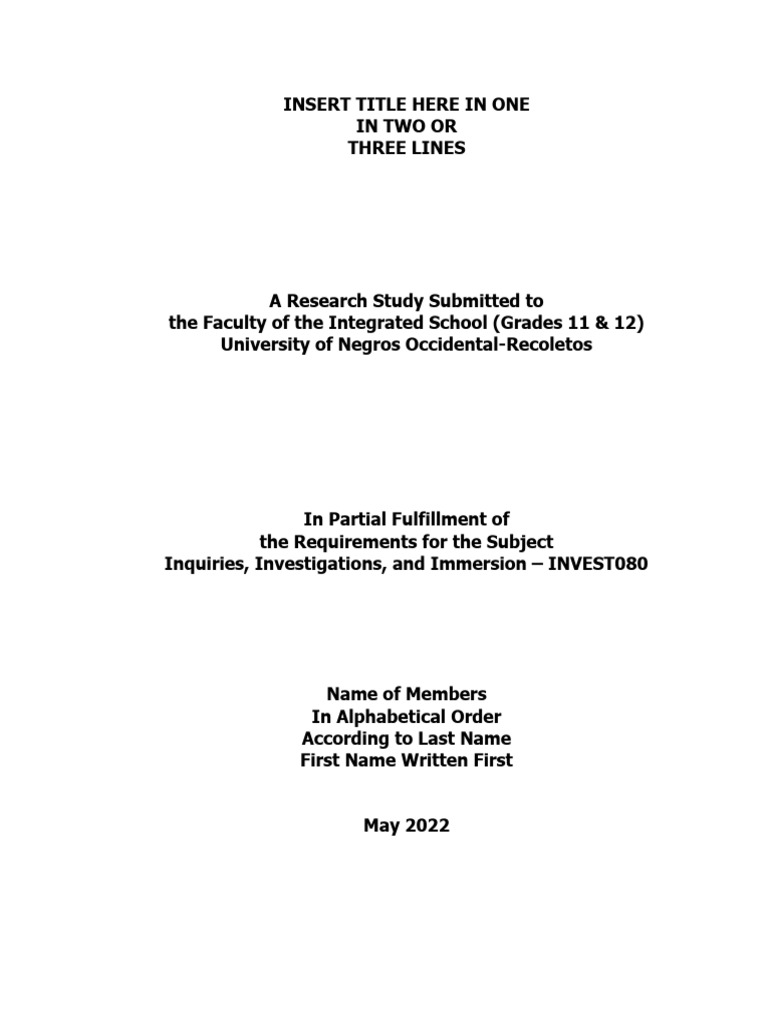 INSERT TITLE HERE IN ONE
IN TWO OR
THREE LINES

A Research Study Submitted to
the Faculty of the Integrated School (Grades 11 & 12)
University of Negros Occidental-Recoletos

In Partial Fulfillment of
the Requirements for the Subject
Inquiries, Investigations, and Immersion – INVEST080

Name of Members
In Alphabetical Order
According to Last Name
First Name Written First

May 2022